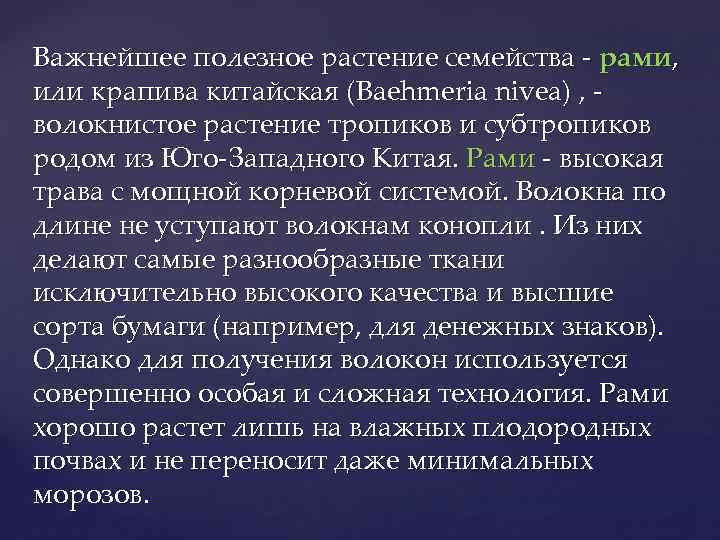 Важнейшее полезное растение семейства - рами, или крапива китайская (Baehmeria nivea) , - волокнистое растение тропиков и субтропиков родом из Юго-Западного Китая. Рами - высокая трава с мощной корневой системой. Волокна по длине не уступают волокнам конопли . Из них делают самые разнообразные ткани исключительно высокого качества и высшие сорта бумаги (например, для денежных знаков). Однако для получения волокон используется совершенно особая и сложная технология. Рами хорошо растет лишь на влажных плодородных почвах и не переносит даже минимальных морозов.